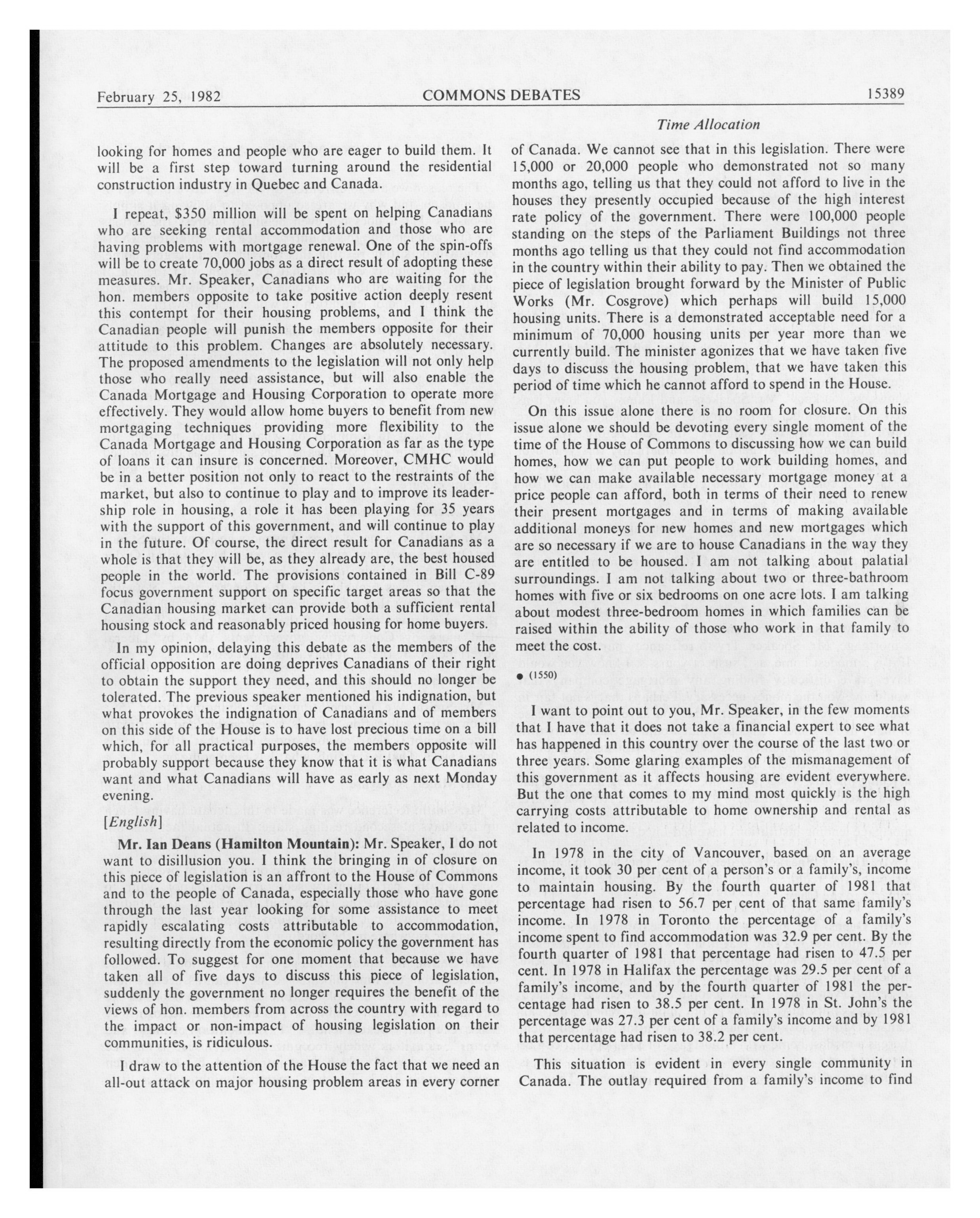 February 25, 1982 COMMONS DEBATES 15389

Time Allocation

looking for homes and people who are eager to build them. It will be a first step toward turning around the residential construction industry in Quebec and Canada.

I repeat, $350 million will be spent on helping Canadians who are seeking rental accommodation and those who are having problems with mortgage renewal. One of the spin-offs will be to create 70,000 jobs as a direct result of adopting these measures. Mr. Speaker, Canadians who are waiting for the hon. members opposite to take positive action deeply resent this contempt for their housing problems, and I think the Canadian people will punish the members opposite for their attitude to this problem. Changes are absolutely necessary. The proposed amendments to the legislation will not only help those who really need assistance, but will also enable the Canada Mortgage and Housing Corporation to operate more effectively. They would allow home buyers to benefit from new mortgaging techniques providing more flexibility to the Canada Mortgage and Housing Corporation as far as the type of loans it can insure is concerned. Moreover, CMHC would be in a better position not only to react to the restraints of the market, but also to continue to play and to improve its leadership role in housing, a role it has been playing for 35 years with the support of this government, and will continue to play in the future. Of course, the direct result for Canadians as a whole is that they will be, as they already are, the best housed people in the world. The provisions contained in Bill C-89 focus government support on specific target areas so that the Canadian housing market can provide both a sufficient rental housing stock and reasonably priced housing for home buyers.

In my opinion, delaying this debate as the members of the official opposition are doing deprives Canadians of their right to obtain the support they need, and this should no longer be tolerated. The previous speaker mentioned his indignation, but what provokes the indignation of Canadians and of members on this side of the House is to have lost precious time on a bill which, for all practical purposes, the members opposite will probably support because they know that it is what Canadians want and what Canadians will have as early as next Monday evening.

[English]

Mr. Ian Deans (Hamilton Mountain): Mr. Speaker, I do not want to disillusion you. I think the bringing in of closure on this piece of legislation is an affront to the House of Commons and to the people of Canada, especially those who have gone through the last year looking for some assistance to meet rapidly escalating costs attributable to accommodation, resulting directly from the economic policy the government has followed. To suggest for one moment that because we have taken all of five days to discuss this piece of legislation, suddenly the government no longer requires the benefit of the views of hon. members from across the country with regard to the impact or non-impact of housing legislation on their communities, is ridiculous.

I draw to the attention of the House the fact that we need an all-out attack on major housing problem areas in every corner of Canada. We cannot see that in this legislation. There were 15,000 or 20,000 people who demonstrated not so many months ago, telling us that they could not afford to live in the houses they presently occupied because of the high interest rate policy of the government. There were 100,000 people standing on the steps of the Parliament Buildings not three months ago telling us that they could not find accommodation in the country within their ability to pay. Then we obtained the piece of legislation brought forward by the Minister of Public Works (Mr. Cosgrove) which perhaps will build 15,000 housing units. There is a demonstrated acceptable need for a minimum of 70,000 housing units per year more than we currently build. The minister agonizes that we have taken five days to discuss the housing problem, that we have taken this period of time which he cannot afford to spend in the House.

On this issue alone there is no room for closure. On this issue alone we should be devoting every single moment of the time of the House of Commons to discussing how we can build homes, how we can put people to work building homes, and how we can make available necessary mortgage money at a price people can afford, both in terms of their need to renew their present mortgages and in terms of making available additional moneys for new homes and new mortgages which are so necessary if we are to house Canadians in the way they are entitled to be housed. I am not talking about palatial surroundings. I am not talking about two or three-bathroom homes with five or six bedrooms on one acre lots. I am talking about modest three-bedroom homes in which families can be raised within the ability of those who work in that family to meet the cost.

● (1550)

I want to point out to you, Mr. Speaker, in the few moments that I have that it does not take a financial expert to see what has happened in this country over the course of the last two or three years. Some glaring examples of the mismanagement of this government as it affects housing are evident everywhere. But the one that comes to my mind most quickly is the high carrying costs attributable to home ownership and rental as related to income.

In 1978 in the city of Vancouver, based on an average income, it took 30 per cent of a person's or a family's, income to maintain housing. By the fourth quarter of 1981 that percentage had risen to 56.7 per cent of that same family's income. In 1978 in Toronto the percentage of a family's income spent to find accommodation was 32.9 per cent. By the fourth quarter of 1981 that percentage had risen to 47.5 per cent. In 1978 in Halifax the percentage was 29.5 per cent of a family's income, and by the fourth quarter of 1981 the percentage had risen to 38.5 per cent. In 1978 in St. John's the percentage was 27.3 per cent of a family's income and by 1981 that percentage had risen to 38.2 per cent.

This situation is evident in every single community in Canada. The outlay required from a family's income to find